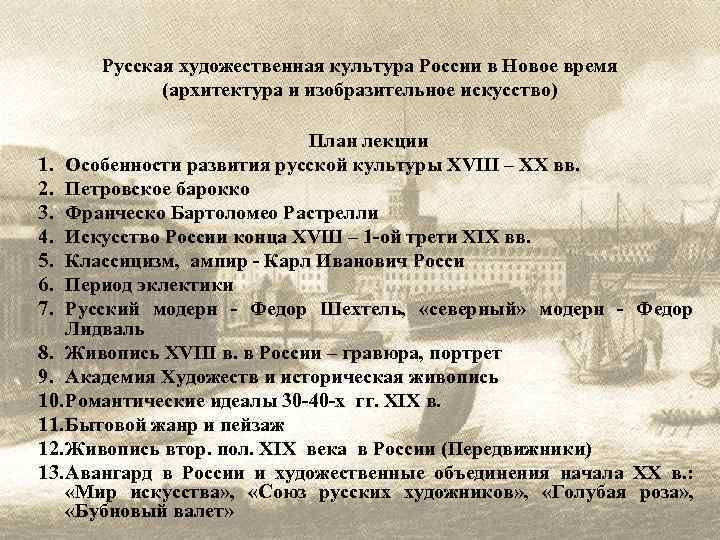 Русская художественная культура России в Новое время
(архитектура и изобразительное искусство)

План лекции

1. Особенности развития русской культуры XVIII – XX вв.
2. Петровское барокко
3. Франческо Бартоломео Растрелли
4. Искусство России конца XVIII – 1-ой трети XIX вв.
5. Классицизм, ампир - Карл Иванович Росси
6. Период эклектики
7. Русский модерн - Федор Шехтель, «северный» модерн - Федор Лидваль
8. Живопись XVIII в. в России – гравюра, портрет
9. Академия Художеств и историческая живопись
10. Романтические идеалы 30-40-х гг. XIX в.
11. Бытовой жанр и пейзаж
12. Живопись втор. пол. XIX века в России (Передвижники)
13. Авангард в России и художественные объединения начала XX в.: «Мир искусства», «Союз русских художников», «Голубая роза», «Бубновый валет»